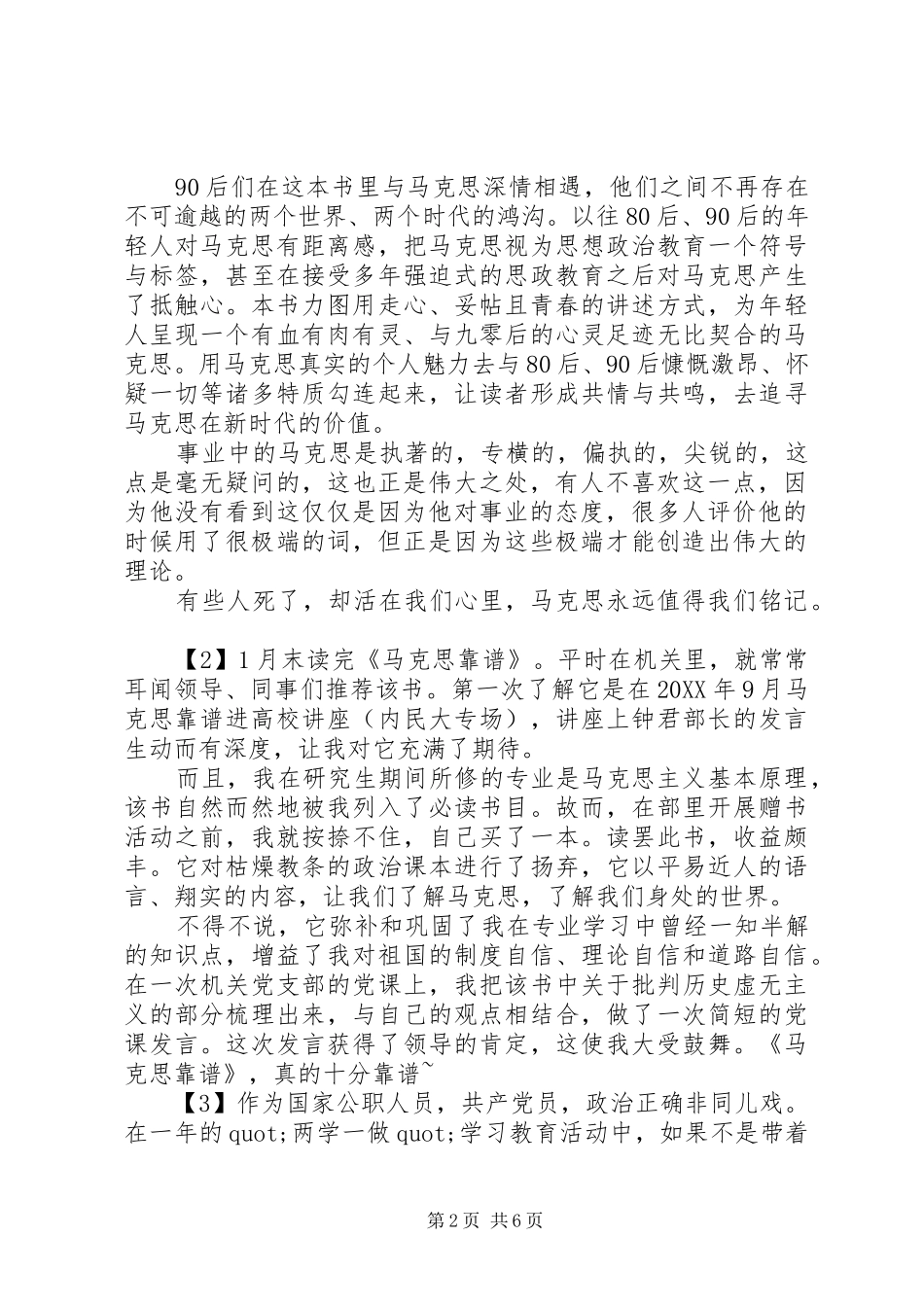 90后们在这本书里与马克思深情相遇，他们之间不再存在不可逾越的两个世界、两个时代的鸿沟。以往80后、90后的年轻人对马克思有距离感，把马克思视为思想政治教育一个符号与标签，甚至在接受多年强迫式的思政教育之后对马克思产生了抵触心。本书力图用走心、妥帖且青春的讲述方式，为年轻人呈现一个有血有肉有灵、与九零后的心灵足迹无比契合的马克思。用马克思真实的个人魅力去与80后、90后慷慨激昂、怀疑一切等诸多特质勾连起来，让读者形成共情与共鸣，去追寻马克思在新时代的价值。

事业中的马克思是执著的，专横的，偏执的，尖锐的，这点是毫无疑问的，这也正是伟大之处，有人不喜欢这一点，因为他没有看到这仅仅是因为他对事业的态度，很多人评价他的时候用了很极端的词，但正是因为这些极端才能创造出伟大的理论。

有些人死了，却活在我们心里，马克思永远值得我们铭记。

【2】1月末读完《马克思靠谱》。平时在机关里，就常常耳闻领导、同事们推荐该书。第一次了解它是在20XX年9月马克思靠谱进高校讲座（内民大专场），讲座上钟君部长的发言生动而有深度，让我对它充满了期待。

而且，我在研究生期间所修的专业是马克思主义基本原理，该书自然而然地被我列入了必读书目。故而，在部里开展赠书活动之前，我就按捺不住，自己买了一本。读罢此书，收益颇丰。它对枯燥教条的政治课本进行了扬弃，它以平易近人的语言、翔实的内容，让我们了解马克思，了解我们身处的世界。

不得不说，它弥补和巩固了我在专业学习中曾经一知半解的知识点，增益了我对祖国的制度自信、理论自信和道路自信。在一次机关党支部的党课上，我把该书中关于批判历史虚无主义的部分梳理出来，与自己的观点相结合，做了一次简短的党课发言。这次发言获得了领导的肯定，这使我大受鼓舞。《马克思靠谱》，真的十分靠谱~

【3】作为国家公职人员，共产党员，政治正确非同儿戏。在一年的quot;两学一做quot;学习教育活动中，如果不是带着

第2页 共6页